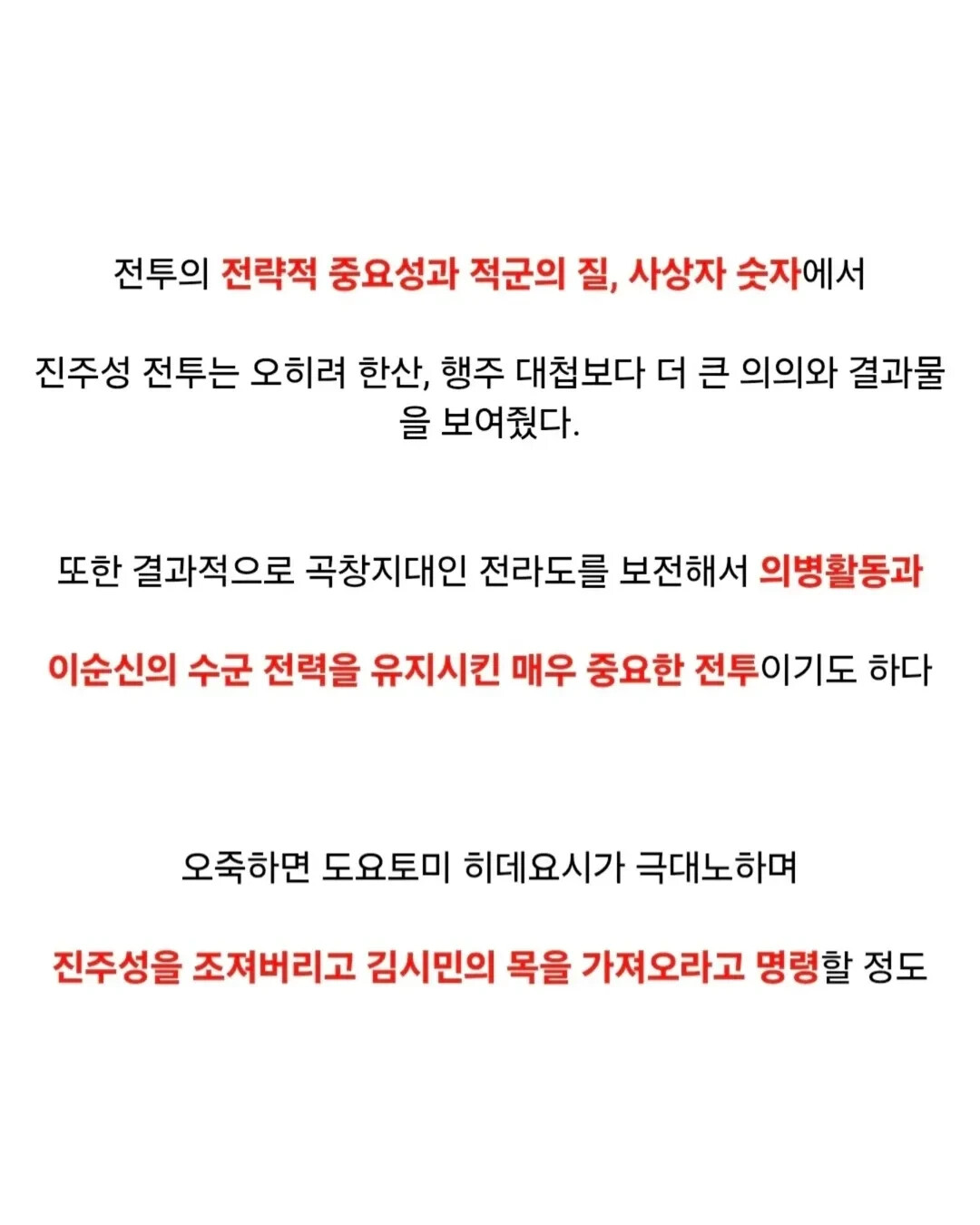 전투의 전략적 중요성과 적군의 질, 사상자 숫자에서

진주성 전투는 오히려 한산, 행주 대첩보다 더 큰 의의와 결과물을 보여줬다.

또한 결과적으로 곡창지대인 전라도를 보전해서 의병활동과

이순신의 수군 전력을 유지시킨 매우 중요한 전투이기도 하다

오죽하면 도요토미 히데요시가 극대노하며

진주성을 조져버리고 김시민의 목을 가져오라고 명령할 정도